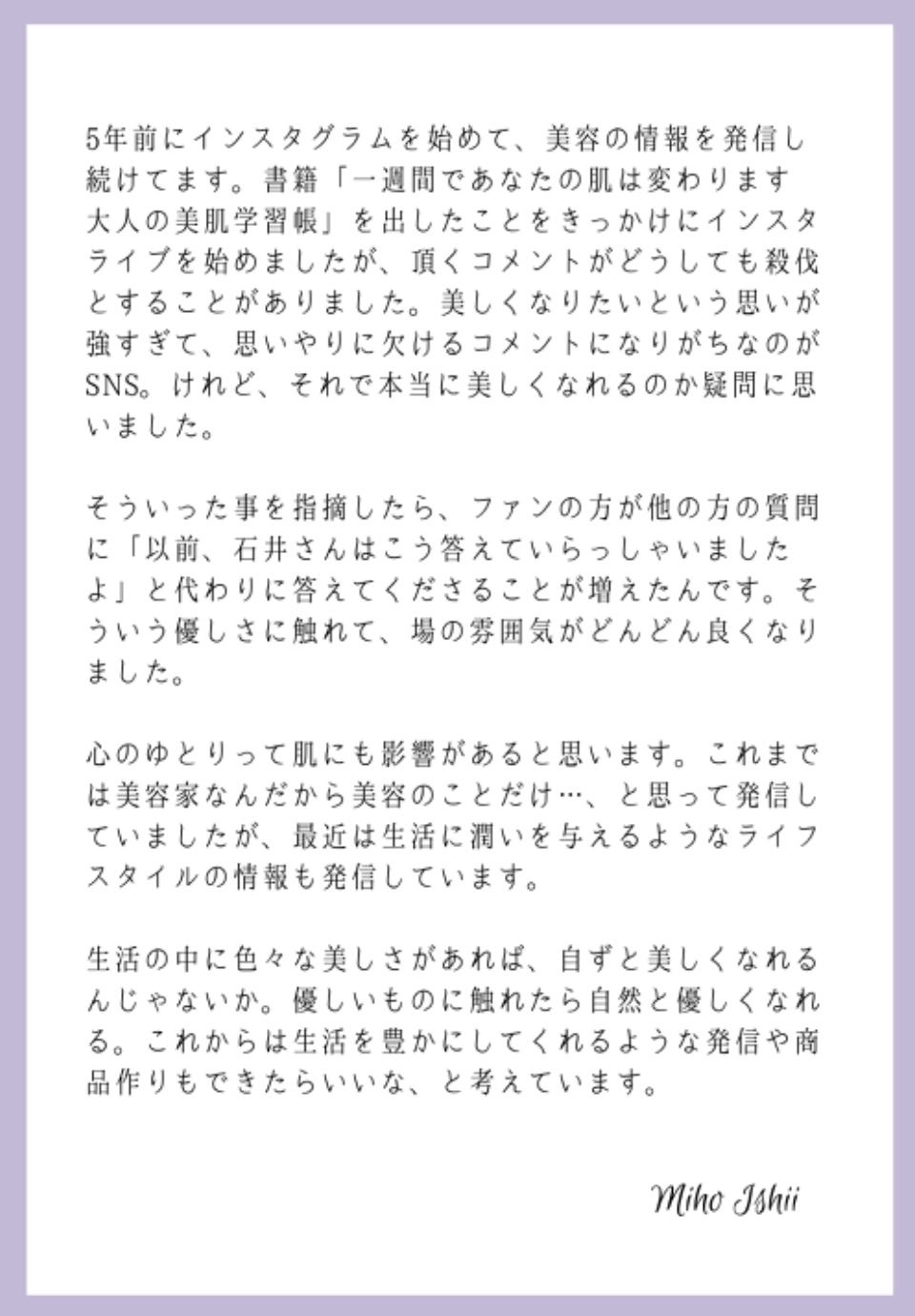 5年前にインスタグラムを始めて、美容の情報を発信し続けてます。書籍「一週間であなたの肌は変わります 大人の美肌学習帳」を出したことをきっかけにインスタライブを始めましたが、頂くコメントがどうしても殺伐とすることがありました。美しくなりたいという思いが強すぎて、思いやりに欠けるコメントになりがちなのがSNS。けれど、それで本当に美しくなれるのか疑問に思いました。

そういった事を指摘したら、ファンの方が他の方の質問に「以前、石井さんはこう答えていらっしゃいましたよ」と代わりに答えてくださることが増えたんです。そういう優しさに触れて、場の雰囲気がどんどん良くなりました。

心のゆとりって肌にも影響があると思います。これまでは美容家なんだから美容のことだけ…、と思って発信していましたが、最近は生活に潤いを与えるようなライフスタイルの情報も発信しています。

生活の中に色々な美しさがあれば、自ずと美しくなれるんじゃないか。優しいものに触れたら自然と優しくなれる。これからは生活を豊かにしてくれるような発信や商品作りもできたらいいな、と考えています。

Miho Ishii